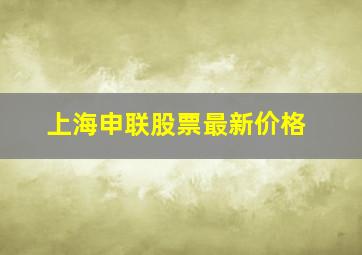 上海申联股票最新价格